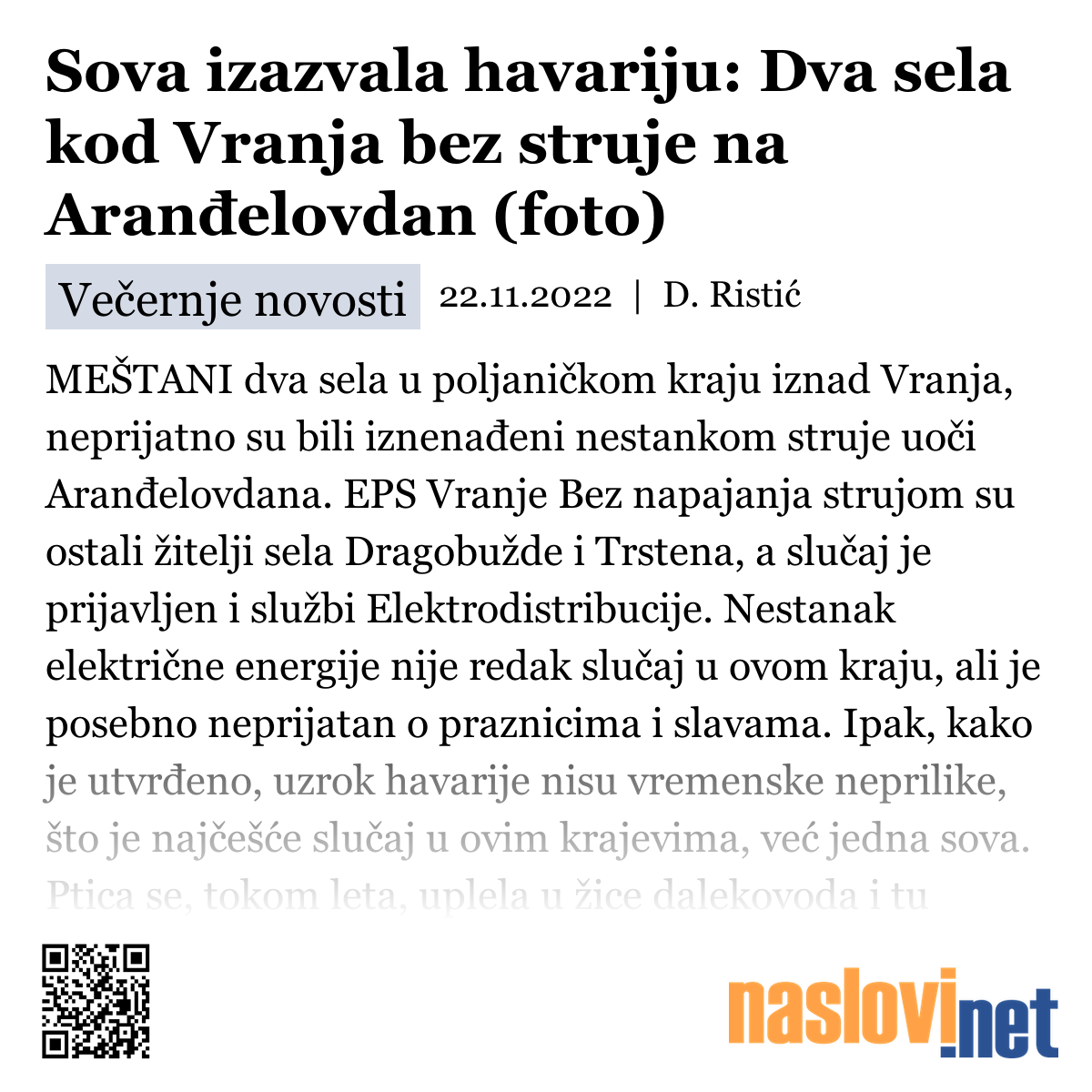 Sova izazvala havariju: Dva sela kod Vranja bez struje na Aranđelovdan (foto)

Večernje novosti 22.11.2022 | D. Ristić

MEŠTANI dva sela u poljaničkom kraju iznad Vranja, neprijatno su bili iznenađeni nestankom struje uoči Aranđelovdana. EPS Vranje Bez napajanja strujom su ostali žitelji sela Dragobužde i Trstena, a slučaj je prijavljen i službi Elektrodistribucije. Nestanak električne energije nije redak slučaj u ovom kraju, ali je posebno neprijatan o praznicima i slavama. Ipak, kako je utvrđeno, uzrok havarije nisu vremenske neprilike, što je najčešće slučaj u ovim krajevima, već jedna sova. Ptica se, tokom leta, uplela u žice dalekovoda i tu

naslovi.net